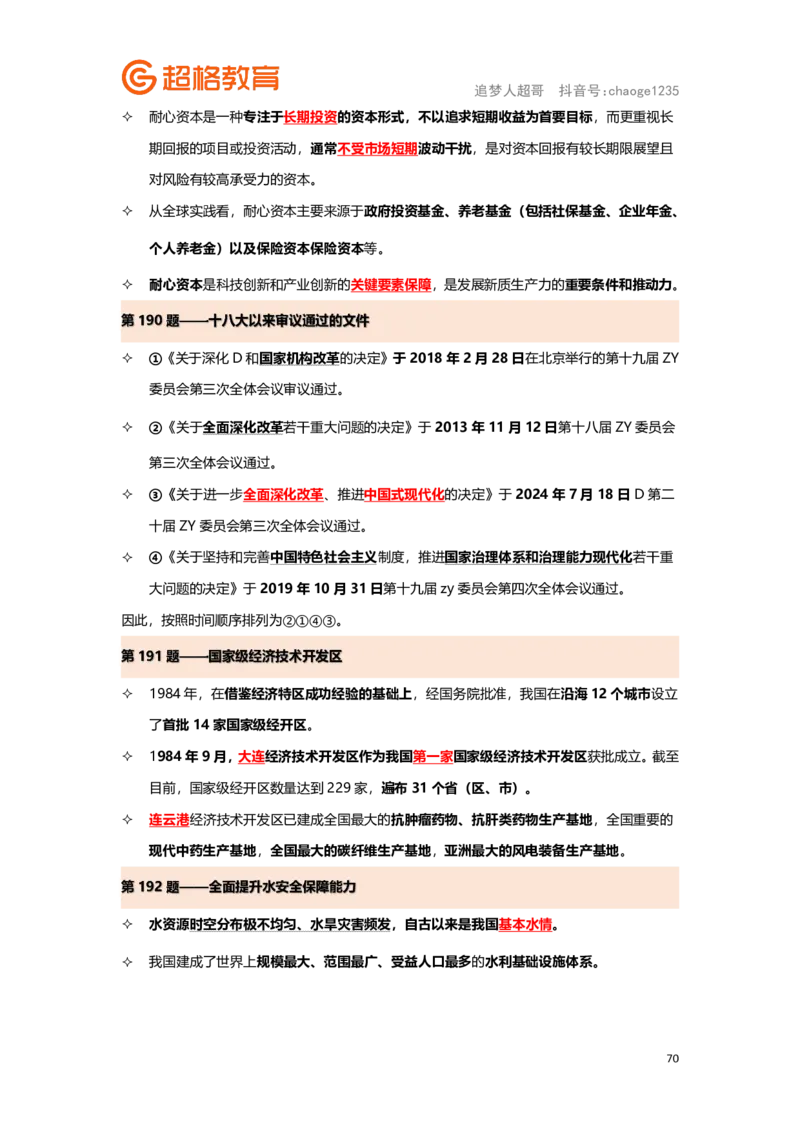 超格教育

追梦人超哥 抖音号:chaoge1235

✧ 耐心资本是一种专注于长期投资的资本形式，不以追求短期收益为首要目标，而更重视长期回报的项目或投资活动，通常不受市场短期波动干扰，是对资本回报有较长期限展望且对风险有较高承受力的资本。

✧ 从全球实践看，耐心资本主要来源于政府投资基金、养老基金（包括社保基金、企业年金、个人养老金）以及保险资本保险资本等。

✧ 耐心资本是科技创新和产业创新的关键要素保障，是发展新质生产力的重要条件和推动力。

第190题——十八大以来审议通过的文件

✧ ①《关于深化D和国家机构改革的决定》于2018年2月28日在北京举行的第十九届ZY委员会第三次全体会议审议通过。

✧ ②《关于全面深化改革若干重大问题的决定》于2013年11月12日第十八届ZY委员会第三次全体会议通过。

✧ ③《关于进一步全面深化改革、推进中国式现代化的决定》于2024年7月18日D第二十届ZY委员会第三次全体会议通过。

✧ ④《关于坚持和完善中国特色社会主义制度，推进国家治理体系和治理能力现代化若干重大问题的决定》于2019年10月31日第十九届zy委员会第四次全体会议通过。

因此，按照时间顺序排列为②①④③。

第191题——国家级经济技术开发区

✧ 1984年，在借鉴经济特区成功经验的基础上，经国务院批准，我国在沿海12个城市设立了首批14家国家级经开区。

✧ 1984年9月，大连经济技术开发区作为我国第一家国家级经济技术开发区获批成立。截至目前，国家级经开区数量达到229家，遍布31个省（区、市）。

✧ 连云港经济技术开发区已建成全国最大的抗肿瘤药物、抗肝类药物生产基地，全国重要的现代中药生产基地，全国最大的碳纤维生产基地，亚洲最大的风电装备生产基地。

第192题——全面提升水安全保障能力

✧ 水资源时空分布极不均匀、水旱灾害频发，自古以来是我国基本水情。

✧ 我国建成了世界上规模最大、范围最广、受益人口最多的水利基础设施体系。

70